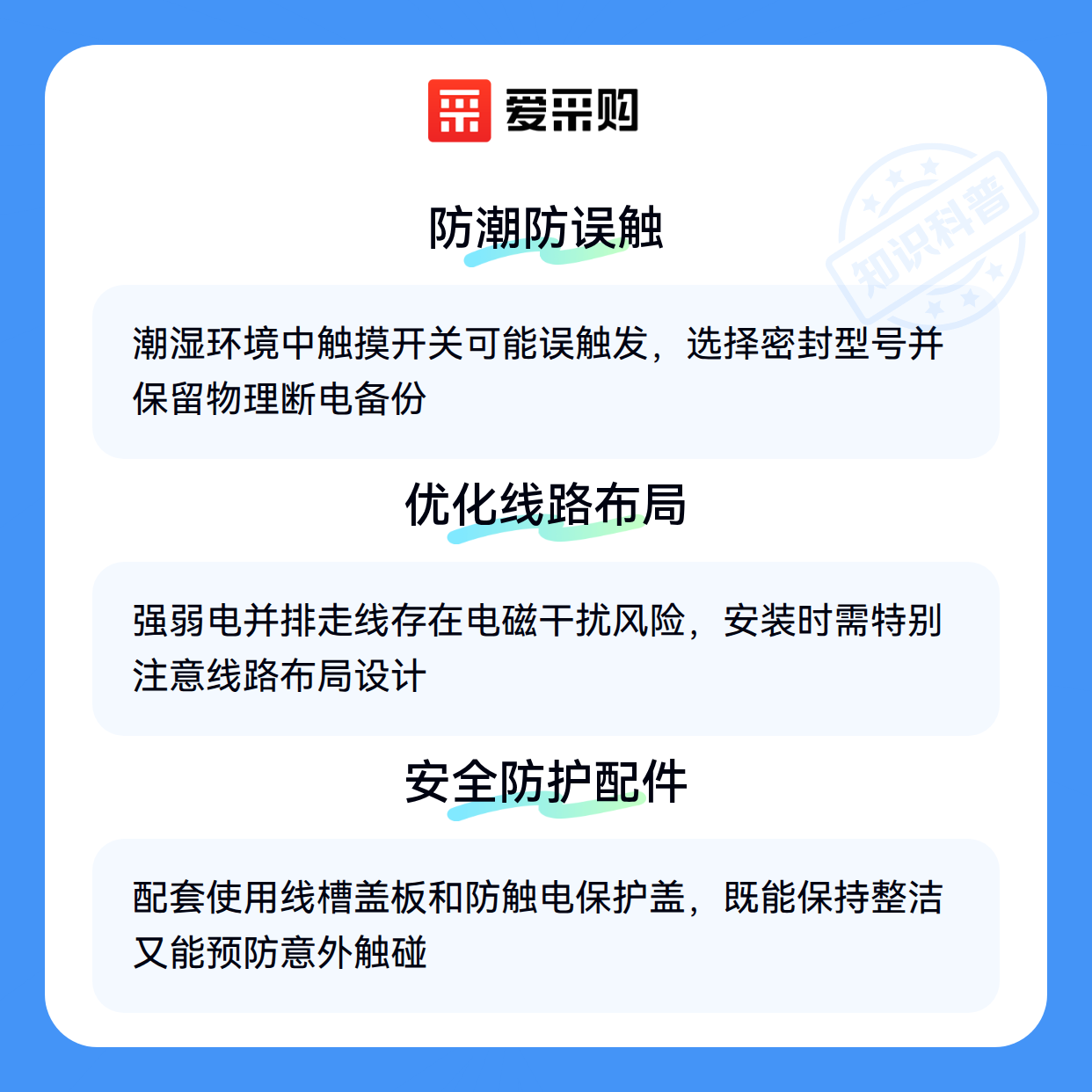 爱采购

防潮防误触

潮湿环境中触摸开关可能误触发，选择密封型号并保留物理断电备份

优化线路布局

强弱电并排走线存在电磁干扰风险，安装时需特别注意线路布局设计

安全防护配件

配套使用线槽盖板和防触电保护盖，既能保持整洁又能预防意外触碰

知识科普